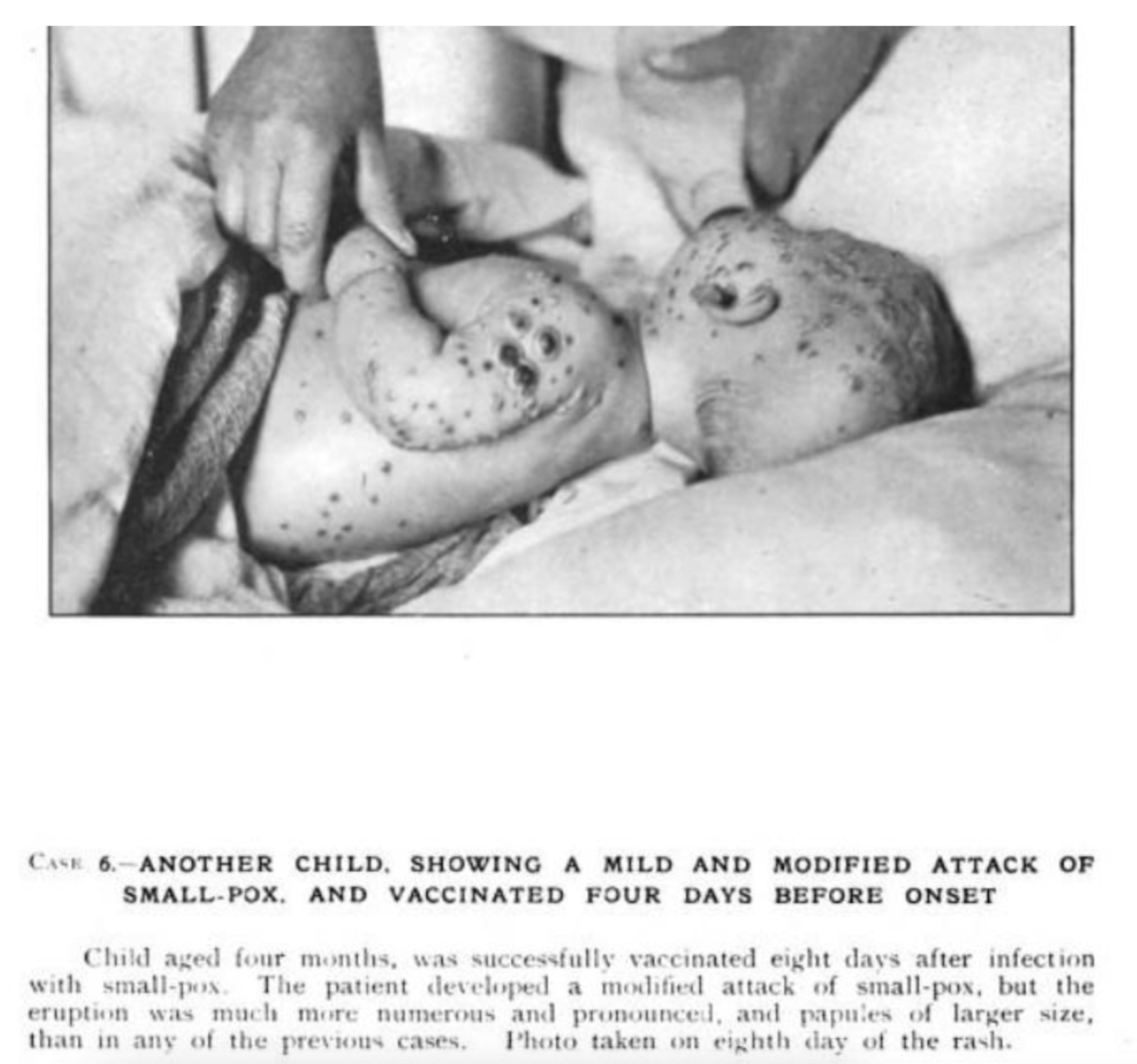 CASE 6.—ANOTHER CHILD, SHOWING A MILD AND MODIFIED ATTACK OF SMALL-POX, AND VACCINATED FOUR DAYS BEFORE ONSET

Child aged four months, was successfully vaccinated eight days after infection with small-pox. The patient developed a modified attack of small-pox, but the eruption was much more numerous and pronounced, and papules of larger size, than in any of the previous cases. Photo taken on eighth day of the rash.